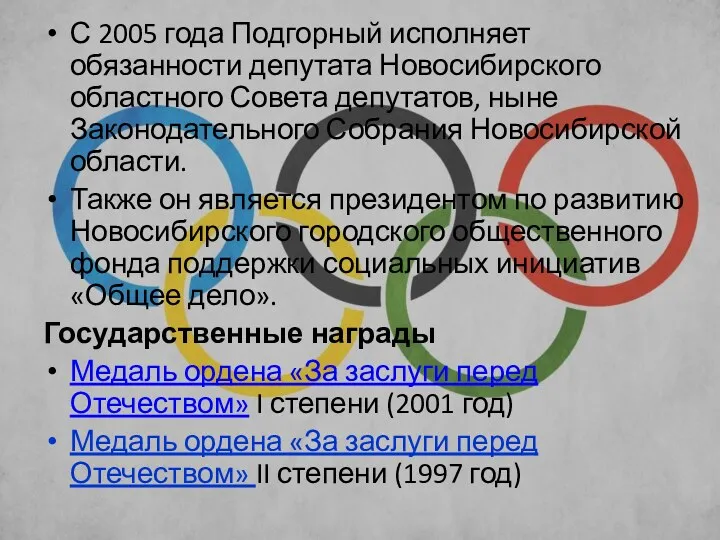 • С 2005 года Подгорный исполняет обязанности депутата Новосибирского областного Совета депутатов, ныне Законодательного Собрания Новосибирской области.
• Также он является президентом по развитию Новосибирского городского общественного фонда поддержки социальных инициатив «Общее дело».

Государственные награды
• Медаль ордена «За заслуги перед Отечеством» I степени (2001 год)
• Медаль ордена «За заслуги перед Отечеством» II степени (1997 год)